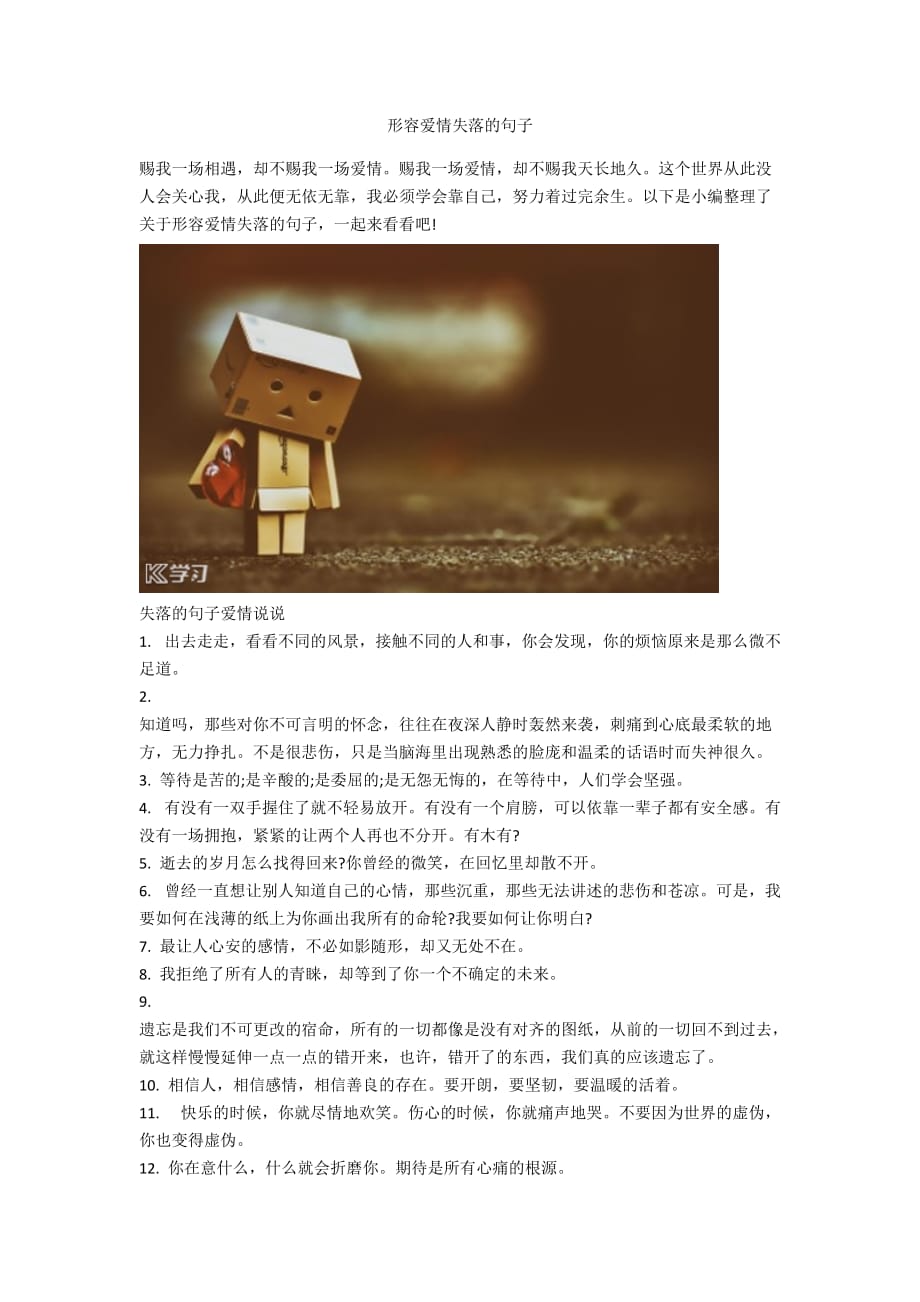 形容爱情失落的句子

赐我一场相遇，却不赐我一场爱情。赐我一场爱情，却不赐我天长地久。这个世界从此没人会关心我，从此便无依无靠，我必须学会靠自己，努力着过完余生。以下是小编整理了关于形容爱情失落的句子，一起来看看吧!

K学习

失落的句子爱情说说

1. 出去走走，看看不同的风景，接触不同的人和事，你会发现，你的烦恼原来是那么微不足道。

2.
知道吗，那些对你不可言明的怀念，往往在夜深人静时轰然来袭，刺痛到心底最柔软的地方，无力挣扎。不是很悲伤，只是当脑海里出现熟悉的脸庞和温柔的话语时而失神很久。

3. 等待是苦的;是辛酸的;是委屈的;是无怨无悔的，在等待中，人们学会坚强。

4. 有没有一双手握住了就不轻易放开。有没有一个肩膀，可以依靠一辈子都有安全感。有没有一场拥抱，紧紧的让两个人再也不分开。有木有?

5. 逝去的岁月怎么找得回来?你曾经的微笑，在回忆里却散不开。

6. 曾经一直想让别人知道自己的心情，那些沉重，那些无法讲述的悲伤和苍凉。可是，我要如何在浅薄的纸上为你画出我所有的命轮?我要如何让你明白?

7. 最让人心安的感情，不必如影随形，却又无处不在。

8. 我拒绝了所有人的青睐，却等到了你一个不确定的未来。

9.
遗忘是我们不可更改的宿命，所有的一切都像是没有对齐的图纸，从前的一切回不到过去，就这样慢慢延伸一点一点的错开来，也许，错开了的东西，我们真的应该遗忘了。

10. 相信人，相信感情，相信善良的存在。要开朗，要坚韧，要温暖的活着。

11. 快乐的时候，你就尽情地欢笑。伤心的时候，你就痛声地哭。不要因为世界的虚伪，你也变得虚伪。

12. 你在意什么，什么就会折磨你。期待是所有心痛的根源。